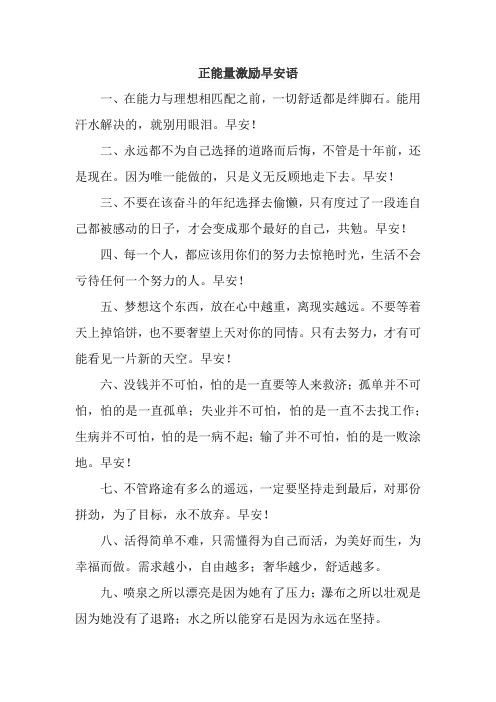 正能量激励早安语

一、在能力与理想相匹配之前，一切舒适都是绊脚石。能用汗水解决的，就别用眼泪。早安！

二、永远都不为自己选择的道路而后悔，不管是十年前，还是现在。因为唯一能做的，只是义无反顾地走下去。早安！

三、不要在该奋斗的年纪选择去偷懒，只有度过了一段连自己都被感动的日子，才会变成那个最好的自己，共勉。早安！

四、每一个人，都应该用你们的努力去惊艳时光，生活不会亏待任何一个努力的人。早安！

五、梦想这个东西，放在心中越重，离现实越远。不要等着天上掉馅饼，也不要奢望上天对你的同情。只有去努力，才有可能看见一片新的天空。早安！

六、没钱并不可怕，怕的是一直要等人来救济；孤单并不可怕，怕的是一直孤单；失业并不可怕，怕的是一直不去找工作；生病并不可怕，怕的是一病不起；输了并不可怕，怕的是一败涂地。早安！

七、不管路途有多么的遥远，一定要坚持走到最后，对那份拼劲，为了目标，永不放弃。早安！

八、活得简单不难，只需懂得为自己而活，为美好而生，为幸福而做。需求越小，自由越多；奢华越少，舒适越多。

九、喷泉之所以漂亮是因为她有了压力；瀑布之所以壮观是因为她没有了退路；水之所以能穿石是因为永远在坚持。